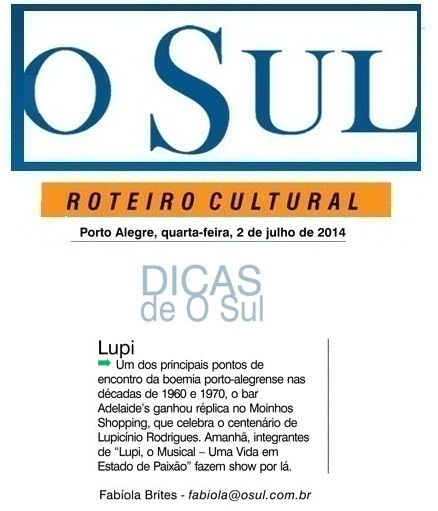 O SUL

ROTEIRO CULTURAL

Porto Alegre, quarta-feira, 2 de julho de 2014

DICAS de O Sul

Lupi

Um dos principais pontos de encontro da boemia porto-alegrense nas décadas de 1960 e 1970, o bar Adelaide's ganhou réplica no Moinhos Shopping, que celebra o centenário de Lupicínio Rodrigues. Amanhã, integrantes de "Lupi, o Musical – Uma Vida em Estado de Paixão" fazem show por lá.

Fabíola Brites - fabiola@osul.com.br